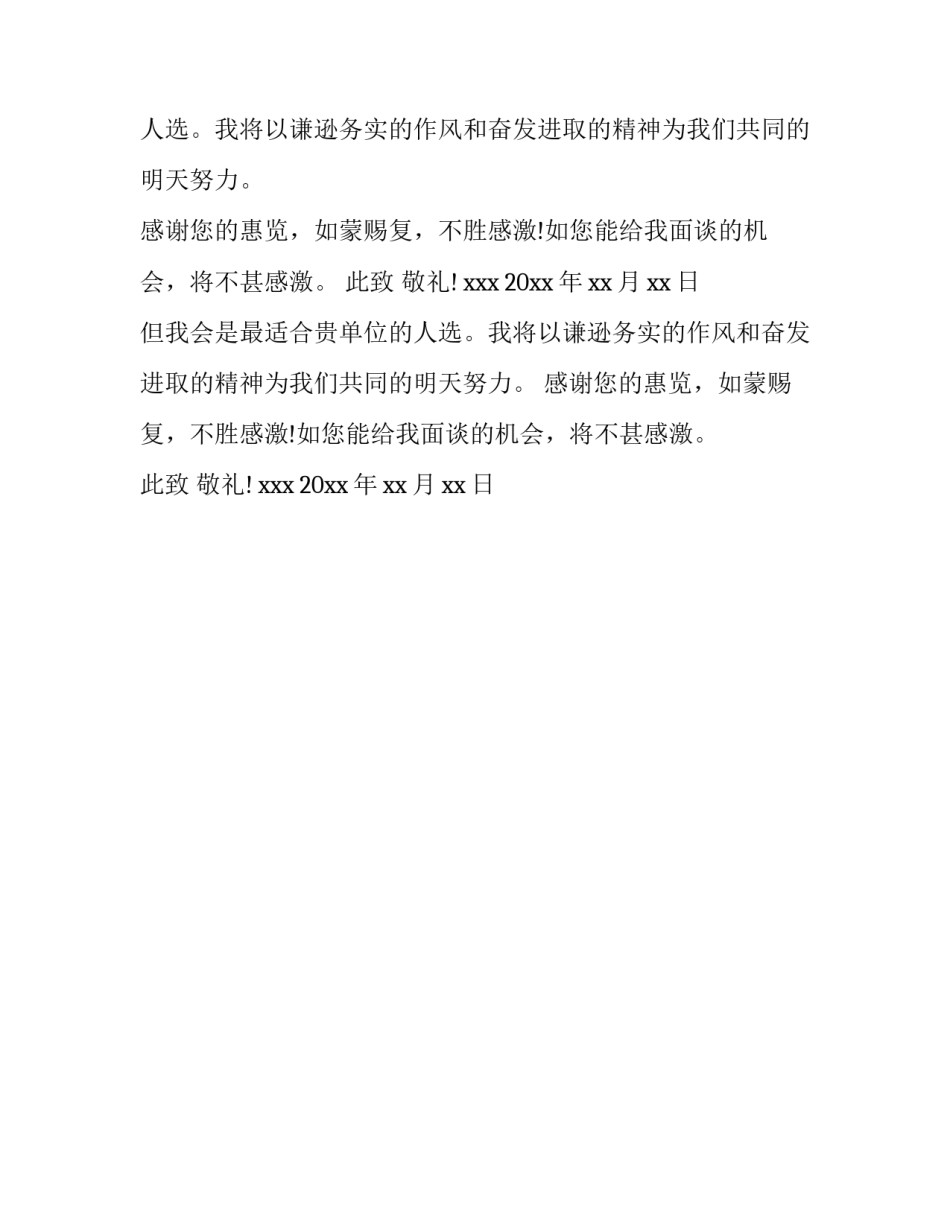 人选。我将以谦逊务实的作风和奋发进取的精神为我们共同的明天努力。

感谢您的惠览，如蒙赐复，不胜感激!如您能给我面谈的机会，将不甚感激。 此致 敬礼! xxx 20xx 年 xx 月 xx 日

但我会是最适合贵单位的人选。我将以谦逊务实的作风和奋发进取的精神为我们共同的明天努力。 感谢您的惠览，如蒙赐复，不胜感激!如您能给我面谈的机会，将不甚感激。

此致 敬礼! xxx 20xx 年 xx 月 xx 日